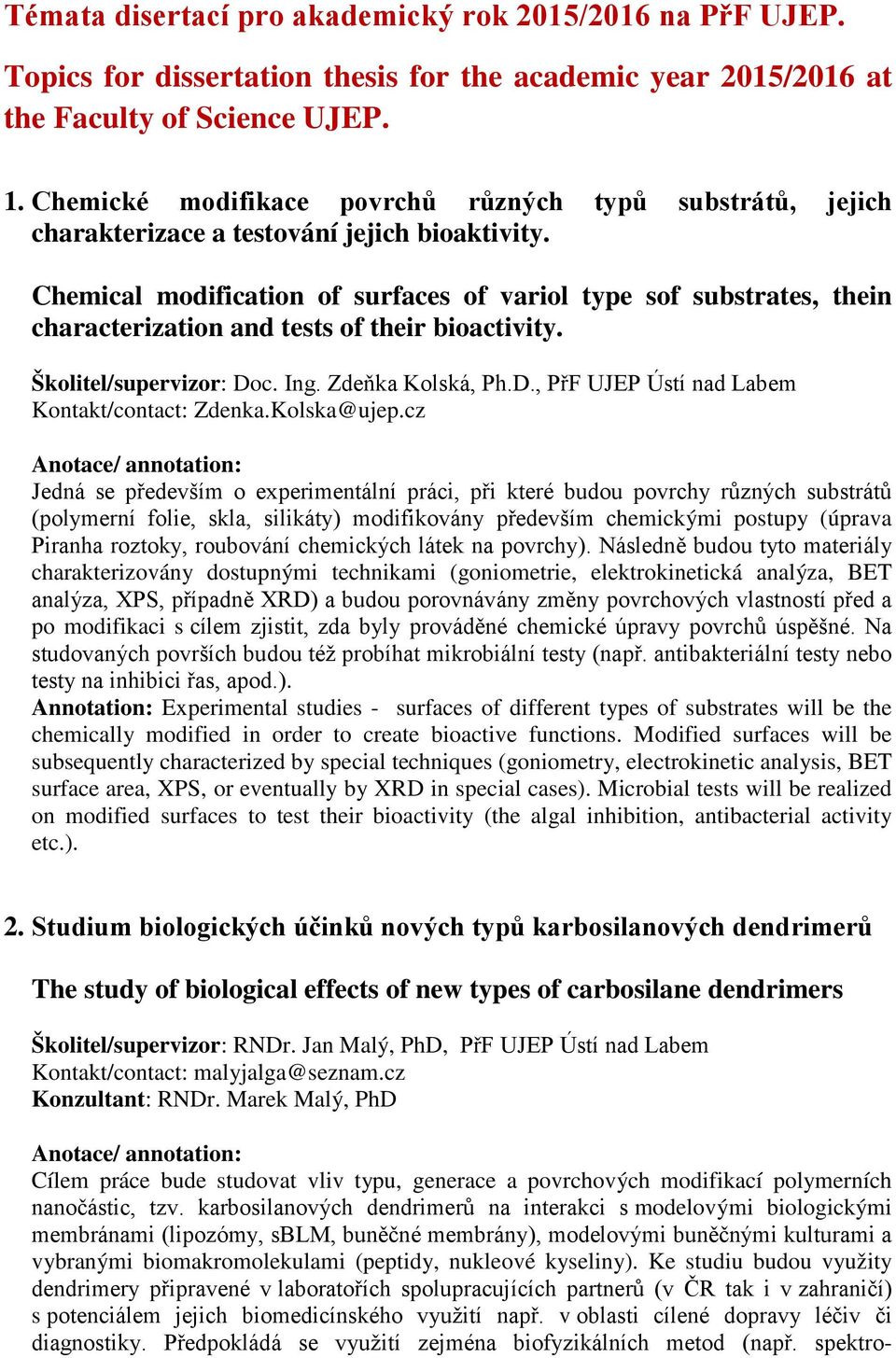 Témata disertací pro akademický rok 2015/2016 na PřF UJEP.

Topics for dissertation thesis for the academic year 2015/2016 at the Faculty of Science UJEP.

1. Chemické modifikace povrchů různých typů substrátů, jejich charakterizace a testování jejich bioaktivity.

Chemical modification of surfaces of variol type sof substrates, thein characterization and tests of their bioactivity.

Školitel/supervizor: Doc. Ing. Zdeňka Kolská, Ph.D., PřF UJEP Ústí nad Labem
Kontakt/contact: Zdenka.Kolska@ujep.cz

Anotace/ annotation:
Jedná se především o experimentální práci, při které budou povrchy různých substrátů (polymerní folie, skla, silikáty) modifikovány především chemickými postupy (úprava Piranha roztoky, roubování chemických látek na povrchy). Následně budou tyto materiály charakterizovány dostupnými technikami (goniometrie, elektrokinetická analýza, BET analýza, XPS, případně XRD) a budou porovnávány změny povrchových vlastností před a po modifikaci s cílem zjistit, zda byly prováděné chemické úpravy povrchů úspěšné. Na studovaných površích budou též probíhat mikrobiální testy (např. antibakteriální testy nebo testy na inhibici řas, apod.).
Annotation: Experimental studies - surfaces of different types of substrates will be the chemically modified in order to create bioactive functions. Modified surfaces will be subsequently characterized by special techniques (goniometry, electrokinetic analysis, BET surface area, XPS, or eventually by XRD in special cases). Microbial tests will be realized on modified surfaces to test their bioactivity (the algal inhibition, antibacterial activity etc.).

2. Studium biologických účinků nových typů karbosilanových dendrimerů

The study of biological effects of new types of carbosilane dendrimers

Školitel/supervizor: RNDr. Jan Malý, PhD, PřF UJEP Ústí nad Labem
Kontakt/contact: malyjalga@seznam.cz
Konzultant: RNDr. Marek Malý, PhD

Anotace/ annotation:
Cílem práce bude studovat vliv typu, generace a povrchových modifikací polymerních nanočástic, tzv. karbosilanových dendrimerů na interakci s modelovými biologickými membránami (lipozómy, sBLM, buněčné membrány), modelovými buněčnými kulturami a vybranými biomakromolekulami (peptidy, nukleové kyseliny). Ke studiu budou využity dendrimery připravené v laboratořích spolupracujících partnerů (v ČR tak i v zahraničí) s potenciálem jejich biomedicínského využití např. v oblasti cílené dopravy léčiv či diagnostiky. Předpokládá se využití zejména biofyzikálních metod (např. spektro-